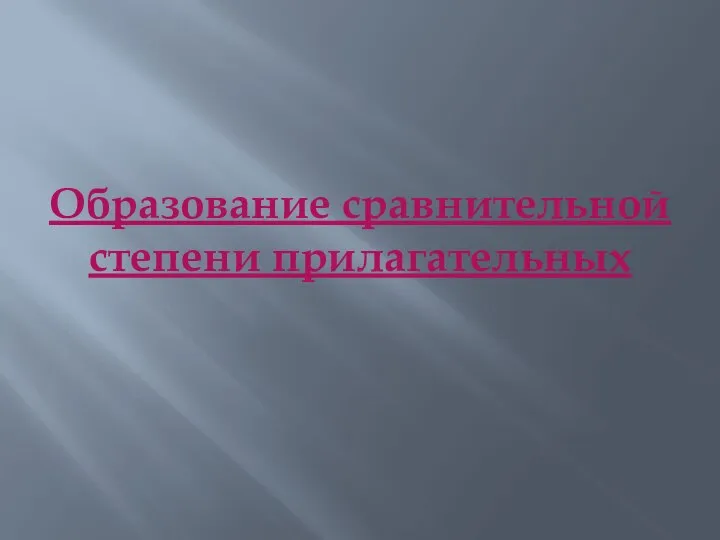 Образование сравнительной степени прилагательных